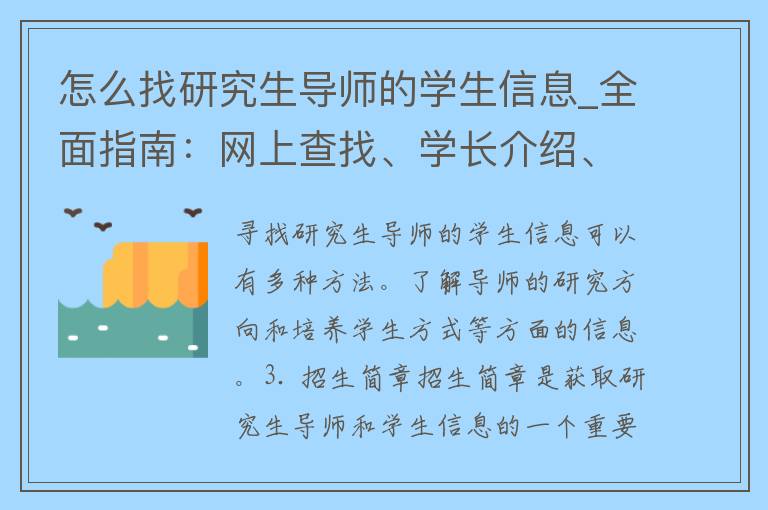 怎么找研究生导师的学生信息_全面指南：网上查找、学长介绍、

寻找研究生导师的学生信息可以有多种方法。了解导师的研究方向和培养学生方式等方面的信息。3. 招生简章招生简章是获取研究生导师和学生信息的一个重要